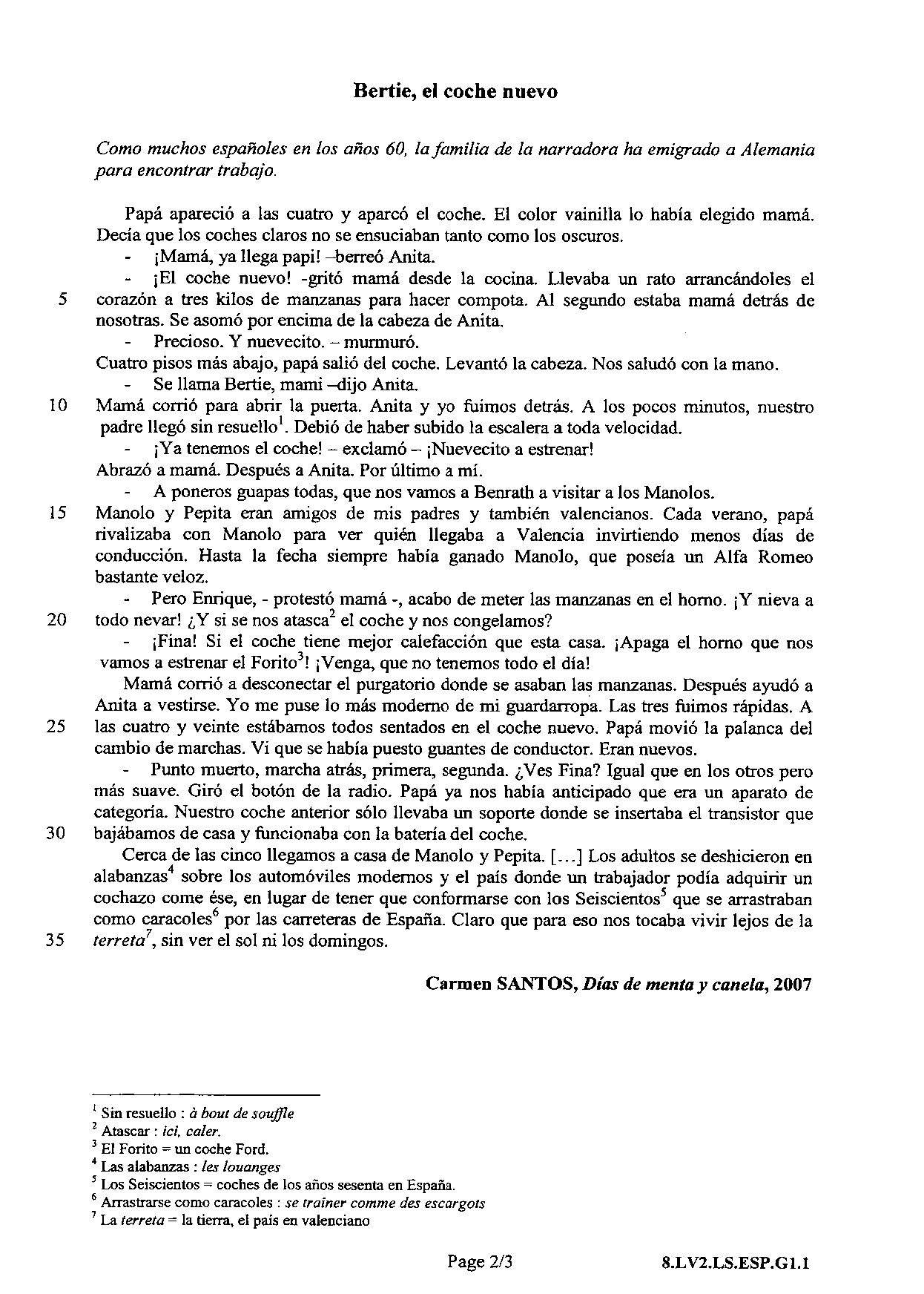 Bertie, el coche nuevo

Como muchos españoles en los años 60, la familia de la narradora ha emigrado a Alemania para encontrar trabajo.

Papá apareció a las cuatro y aparcó el coche. El color vainilla lo había elegido mamá. Decía que los coches claros no se ensuciaban tanto como los oscuros.
- ¡Mamá, ya llega papi! –berreó Anita.
- ¡El coche nuevo! -gritó mamá desde la cocina. Llevaba un rato arrancándoles el
5 corazón a tres kilos de manzanas para hacer compota. Al segundo estaba mamá detrás de nosotras. Se asomó por encima de la cabeza de Anita.
- Precioso. Y nuevecito. – murmuró.
Cuatro pisos más abajo, papá salió del coche. Levantó la cabeza. Nos saludó con la mano.
- Se llama Bertie, mami –dijo Anita.
10 Mamá corrió para abrir la puerta. Anita y yo fuimos detrás. A los pocos minutos, nuestro padre llegó sin resuello$^1$. Debió de haber subido la escalera a toda velocidad.
- ¡Ya tenemos el coche! – exclamó – ¡Nuevecito a estrenar!
Abrazó a mamá. Después a Anita. Por último a mí.
- A poneros guapas todas, que nos vamos a Benrath a visitar a los Manolos.
15 Manolo y Pepita eran amigos de mis padres y también valencianos. Cada verano, papá rivalizaba con Manolo para ver quién llegaba a Valencia invirtiendo menos días de conducción. Hasta la fecha siempre había ganado Manolo, que poseía un Alfa Romeo bastante veloz.
- Pero Enrique, - protestó mamá -, acabo de meter las manzanas en el horno. ¡Y nieva a
20 todo nevar! ¿Y si se nos atasca$^2$ el coche y nos congelamos?
- ¡Fina! Si el coche tiene mejor calefacción que esta casa. ¡Apaga el horno que nos vamos a estrenar el Forito$^3$! ¡Venga, que no tenemos todo el día!
Mamá corrió a desconectar el purgatorio donde se asaban las manzanas. Después ayudó a Anita a vestirse. Yo me puse lo más moderno de mi guardarropa. Las tres fuimos rápidas. A
25 las cuatro y veinte estábamos todos sentados en el coche nuevo. Papá movió la palanca del cambio de marchas. Vi que se había puesto guantes de conductor. Eran nuevos.
- Punto muerto, marcha atrás, primera, segunda. ¿Ves Fina? Igual que en los otros pero más suave. Giró el botón de la radio. Papá ya nos había anticipado que era un aparato de categoría. Nuestro coche anterior sólo llevaba un soporte donde se insertaba el transistor que
30 bajábamos de casa y funcionaba con la batería del coche.
Cerca de las cinco llegamos a casa de Manolo y Pepita. [...] Los adultos se deshicieron en alabanzas$^4$ sobre los automóviles modernos y el país donde un trabajador podía adquirir un cochazo come ése, en lugar de tener que conformarse con los Seiscientos$^5$ que se arrastraban como caracoles$^6$ por las carreteras de España. Claro que para eso nos tocaba vivir lejos de la
35 terreta$^7$, sin ver el sol ni los domingos.

Carmen SANTOS, Días de menta y canela, 2007

$^1$ Sin resuello : à bout de souffle
$^2$ Atascar : ici, caler.
$^3$ El Forito = un coche Ford.
$^4$ Las alabanzas : les louanges
$^5$ Los Seiscientos = coches de los años sesenta en España.
$^6$ Arrastrarse como caracoles : se trainer comme des escargots
$^7$ La terreta = la tierra, el país en valenciano

Page 2/3 8.LV2.LS.ESP.G1.1